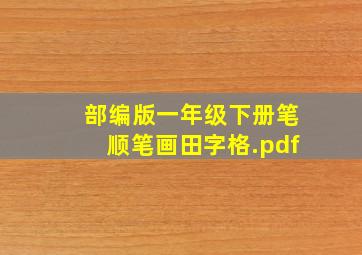 部编版一年级下册笔顺笔画田字格.pdf